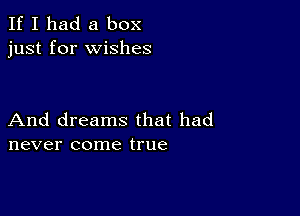 If I had a box
just for wishes

And dreams that had
never come true